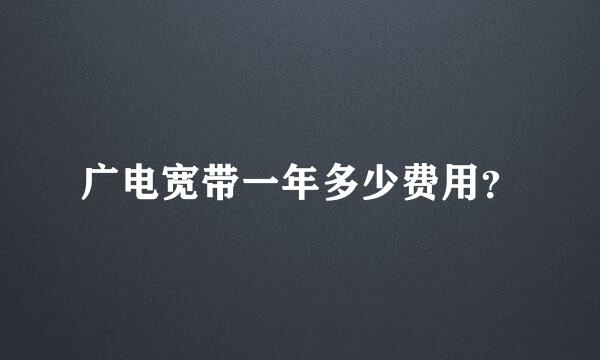 广电宽带一年多少费用?